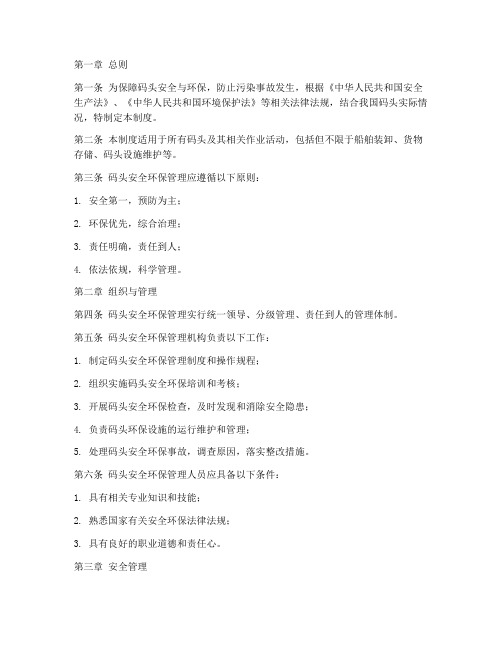 第一章 总则

第一条 为保障码头安全与环保，防止污染事故发生，根据《中华人民共和国安全生产法》、《中华人民共和国环境保护法》等相关法律法规，结合我国码头实际情况，特制定本制度。

第二条 本制度适用于所有码头及其相关作业活动，包括但不限于船舶装卸、货物存储、码头设施维护等。

第三条 码头安全环保管理应遵循以下原则：

1. 安全第一，预防为主；

2. 环保优先，综合治理；

3. 责任明确，责任到人；

4. 依法依规，科学管理。

第二章 组织与管理

第四条 码头安全环保管理实行统一领导、分级管理、责任到人的管理体制。

第五条 码头安全环保管理机构负责以下工作：

1. 制定码头安全环保管理制度和操作规程；

2. 组织实施码头安全环保培训和考核；

3. 开展码头安全环保检查，及时发现和消除安全隐患；

4. 负责码头环保设施的运行维护和管理；

5. 处理码头安全环保事故，调查原因，落实整改措施。

第六条 码头安全环保管理人员应具备以下条件：

1. 具有相关专业知识和技能；

2. 熟悉国家有关安全环保法律法规；

3. 具有良好的职业道德和责任心。

第三章 安全管理